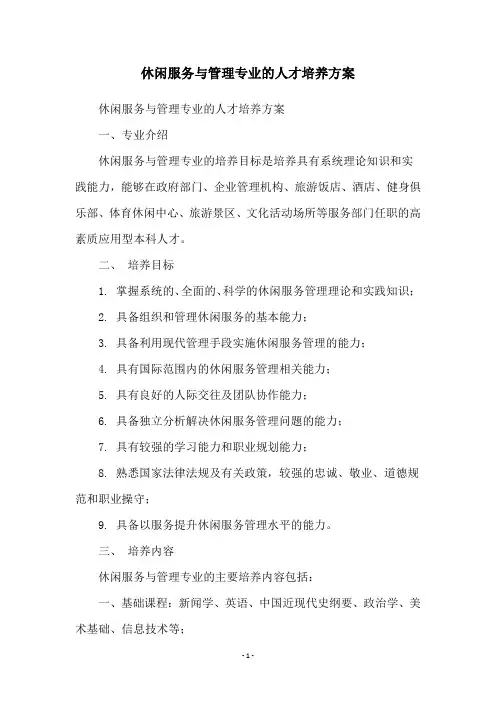 休闲服务与管理专业的人才培养方案

休闲服务与管理专业的人才培养方案

一、专业介绍

休闲服务与管理专业的培养目标是培养具有系统理论知识和实践能力，能够在政府部门、企业管理机构、旅游饭店、酒店、健身俱乐部、体育休闲中心、旅游景区、文化活动场所等服务部门任职的高素质应用型本科人才。

二、 培养目标

1. 掌握系统的、全面的、科学的休闲服务管理理论和实践知识；

2. 具备组织和管理休闲服务的基本能力；

3. 具备利用现代管理手段实施休闲服务管理的能力；

4. 具有国际范围内的休闲服务管理相关能力；

5. 具有良好的人际交往及团队协作能力；

6. 具备独立分析解决休闲服务管理问题的能力；

7. 具有较强的学习能力和职业规划能力；

8. 熟悉国家法律法规及有关政策，较强的忠诚、敬业、道德规范和职业操守；

9. 具备以服务提升休闲服务管理水平的能力。

三、 培养内容

休闲服务与管理专业的主要培养内容包括：

一、基础课程：新闻学、英语、中国近现代史纲要、政治学、美术基础、信息技术等；

- 1 -